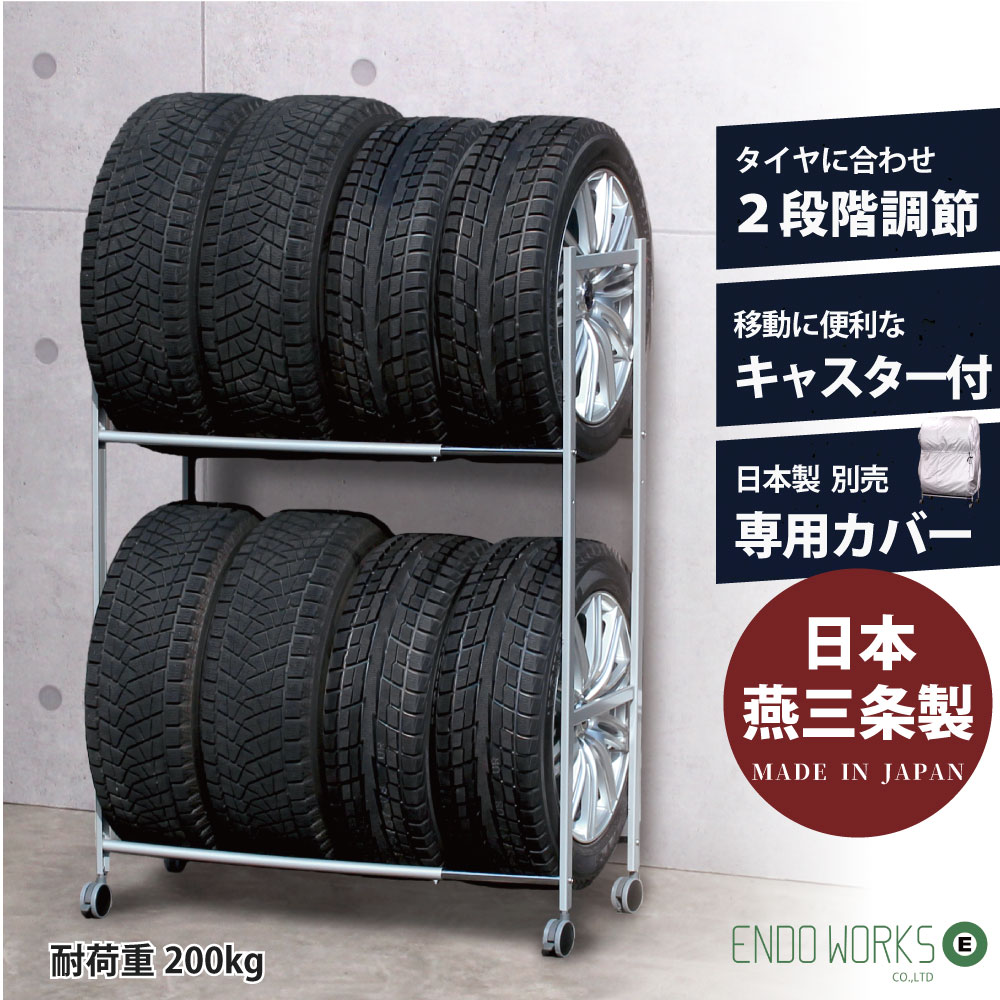 タイヤに合わせ
２段階調節

移動に便利な
キャスター付

日本製 別売
専用カバー

日本
燕三条製
MADE IN JAPAN

耐荷重 200kg

ENDO WORKS E
CO.,LTD